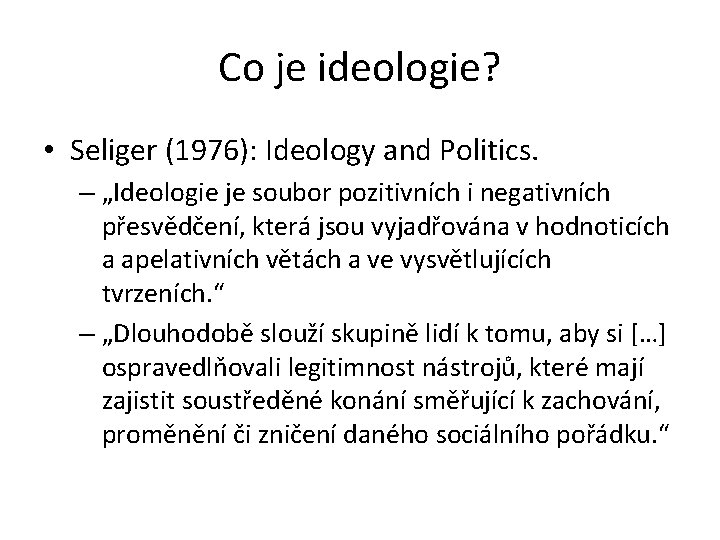 Co je ideologie?

• Seliger (1976): Ideology and Politics.

– „Ideologie je soubor pozitivních i negativních přesvědčení, která jsou vyjadřována v hodnoticích a apelativních větách a ve vysvětlujících tvrzeních.“

– „Dlouhodobě slouží skupině lidí k tomu, aby si […] ospravedlňovali legitimnost nástrojů, které mají zajistit soustředěné konání směřující k zachování, proměnění či zničení daného sociálního pořádku.“